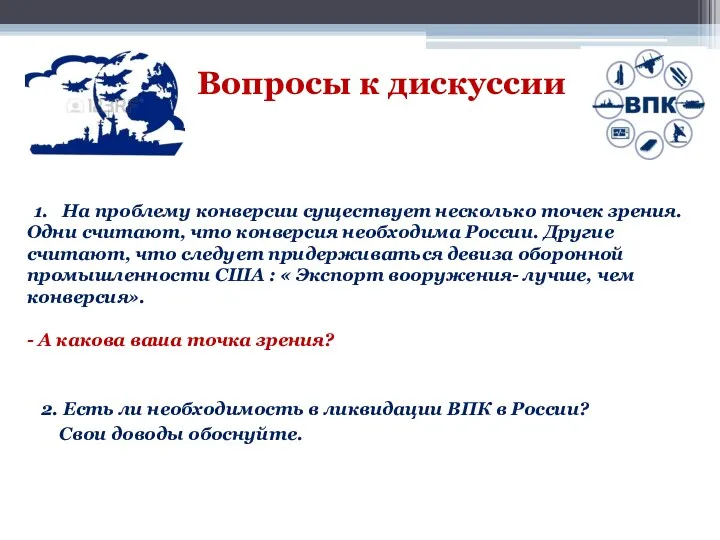 Вопросы к дискуссии

ВПК

1. На проблему конверсии существует несколько точек зрения. Одни считают, что конверсия необходима России. Другие считают, что следует придерживаться девиза оборонной промышленности США : « Экспорт вооружения- лучше, чем конверсия».

- А какова ваша точка зрения?

2. Есть ли необходимость в ликвидации ВПК в России? Свои доводы обоснуйте.